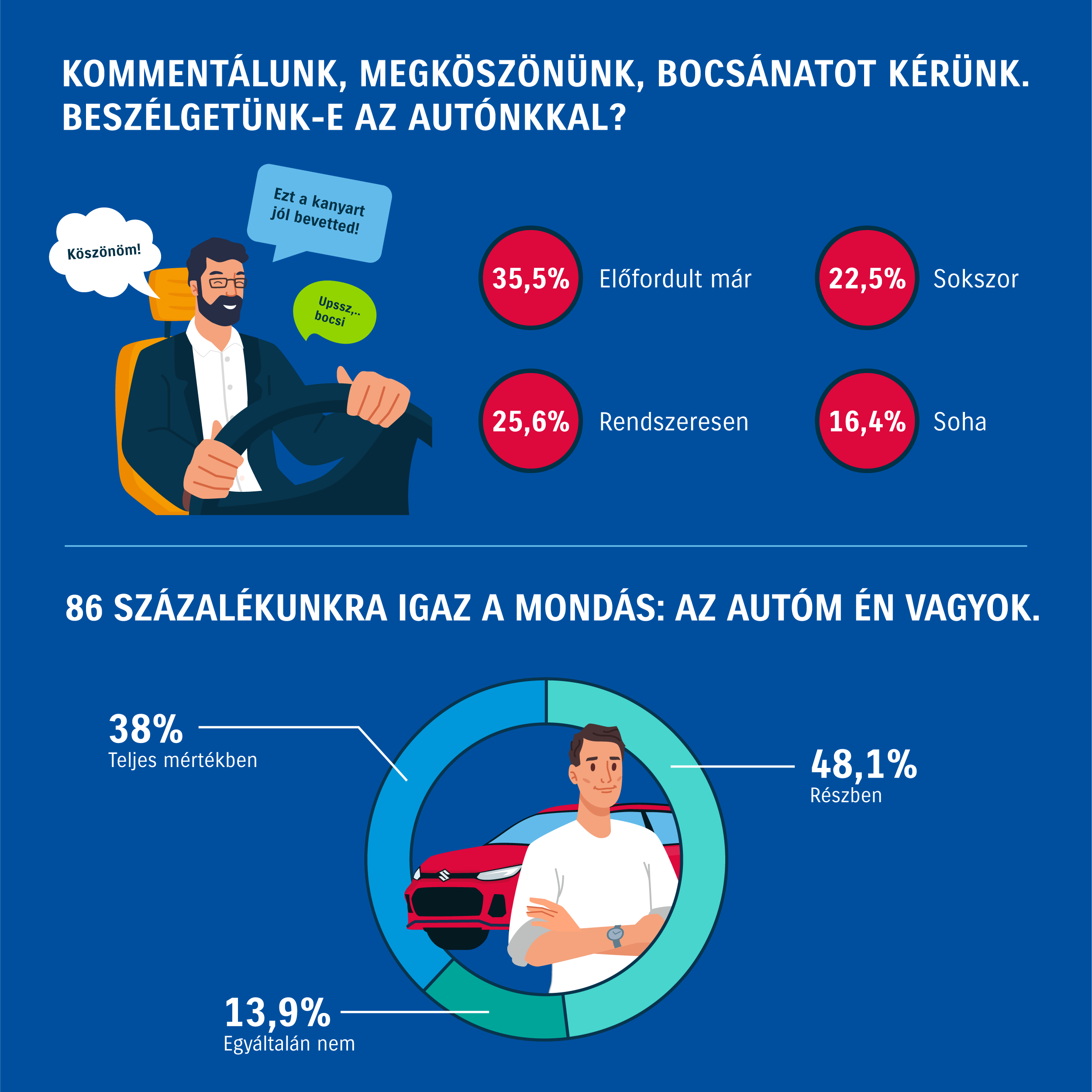 KOMMENTÁLUNK, MEGKÖSZÖNÜNK, BOCSÁNATOT KÉRÜNK. BESZÉLGETÜNK-E AZ AUTÓNKKAL?

Köszönöm!

Ezt a kanyart jól bevetted!

Upssz,.. bocsi

35,5% Előfordult már

22,5% Sokszor

25,6% Rendszeresen

16,4% Soha

86 SZÁZALÉKUNKRA IGAZ A MONDÁS: AZ AUTÓM ÉN VAGYOK.

38%
Teljes mértékben

48,1%
Részben

13,9%
Egyáltalán nem